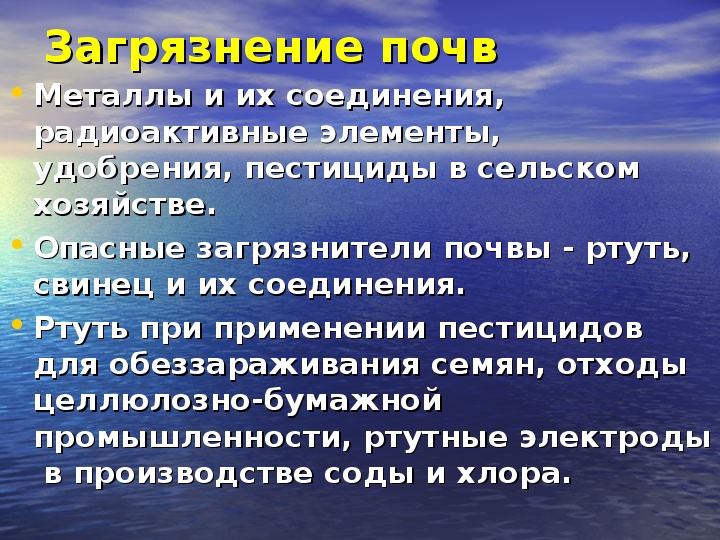 Загрязнение почв

• Металлы и их соединения, радиоактивные элементы, удобрения, пестициды в сельском хозяйстве.
• Опасные загрязнители почвы - ртуть, свинец и их соединения.
• Ртуть при применении пестицидов для обеззараживания семян, отходы целлюлозно-бумажной промышленности, ртутные электроды в производстве соды и хлора.